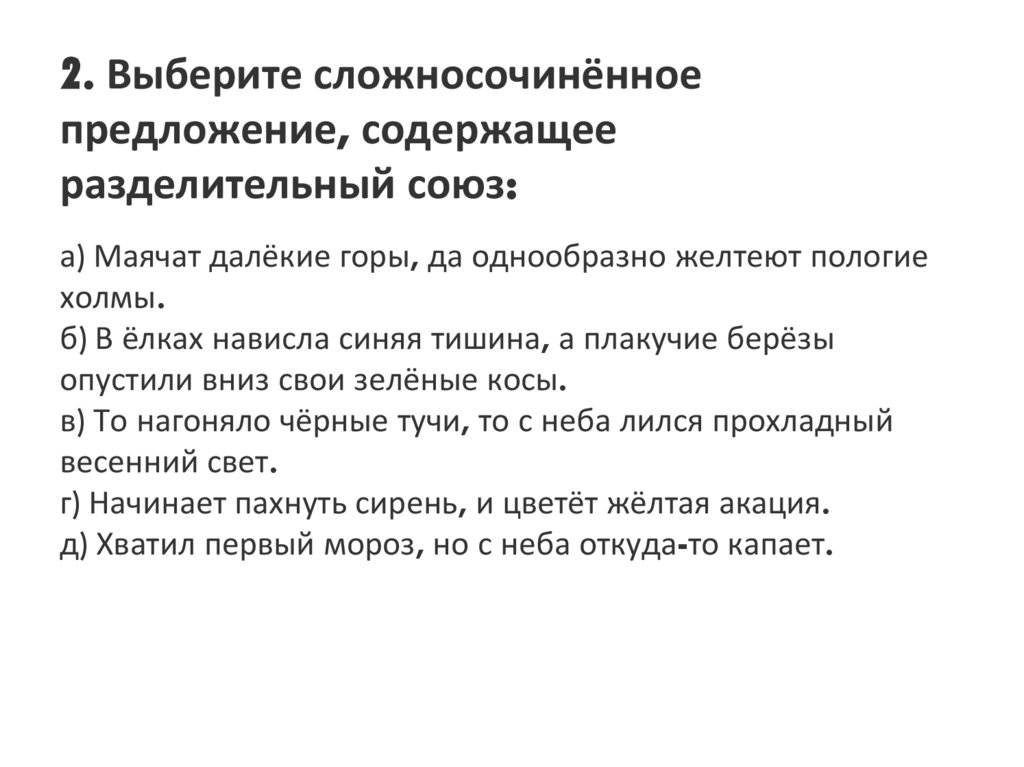 2. Выберите сложносочинённое предложение, содержащее разделительный союз:

а) Маячат далёкие горы, да однообразно желтеют пологие холмы.
б) В ёлках нависла синяя тишина, а плакучие берёзы опустили вниз свои зелёные косы.
в) То нагоняло чёрные тучи, то с неба лился прохладный весенний свет.
г) Начинает пахнуть сирень, и цветёт жёлтая акация.
д) Хватил первый мороз, но с неба откуда-то капает.